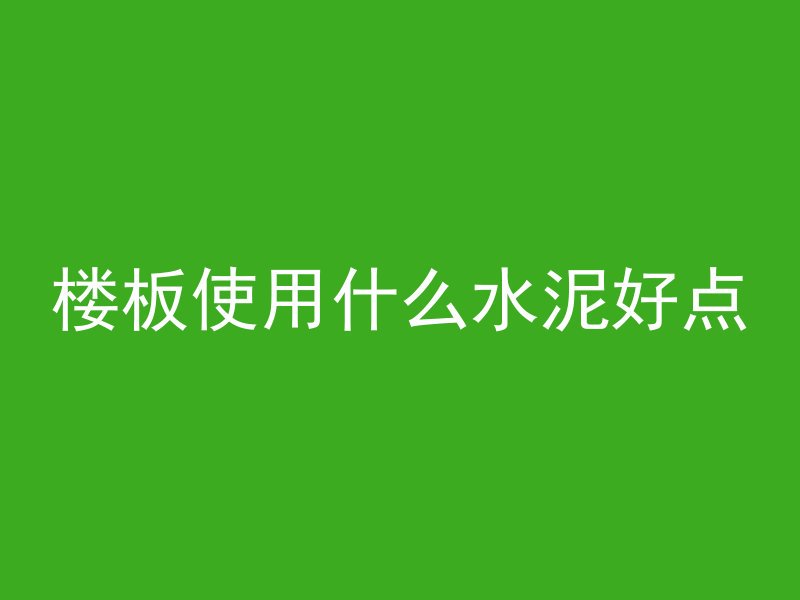 楼板使用什么水泥好点